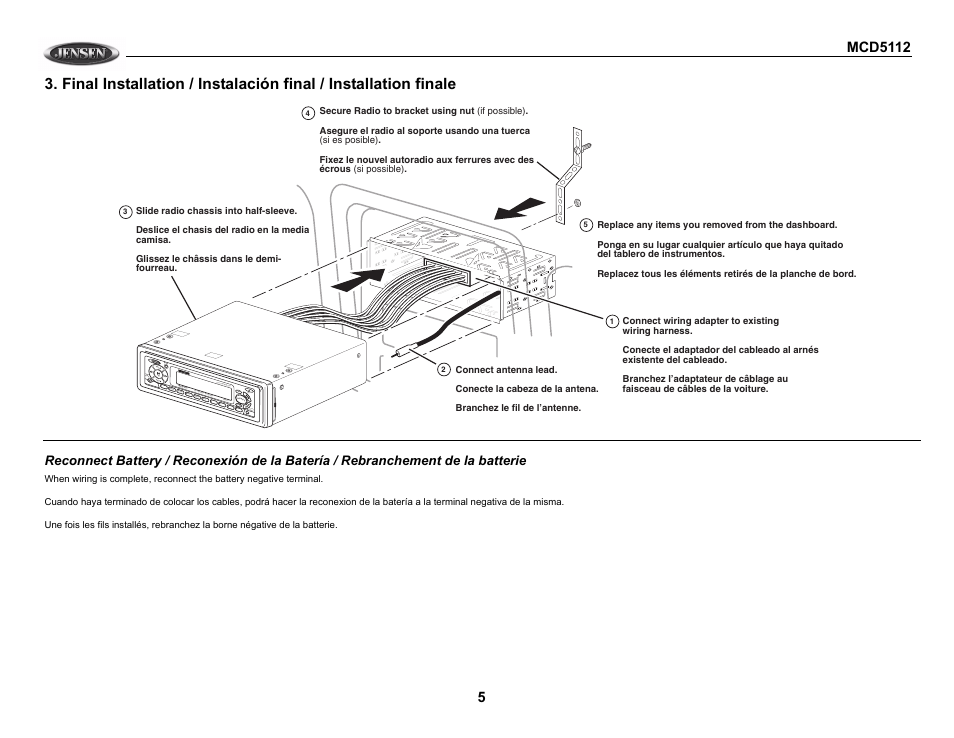 JENSEN

MCD5112

3. Final Installation / Instalación final / Installation finale

4 Secure Radio to bracket using nut (if possible).

Asegure el radio al soporte usando una tuerca (si es posible).

Fixez le nouvel autoradio aux ferrures avec des écrous (si possible).

3 Slide radio chassis into half-sleeve.

Deslice el chasis del radio en la media camisa.

Glissez le châssis dans le demi-fourreau.

5 Replace any items you removed from the dashboard.

Ponga en su lugar cualquier artículo que haya quitado del tablero de instrumentos.

Replacez tous les éléments retirés de la planche de bord.

1 Connect wiring adapter to existing wiring harness.

Conecte el adaptador del cableado al arnés existente del cableado.

Branchez l'adaptateur de câblage au faisceau de câbles de la voiture.

2 Connect antenna lead.

Conecte la cabeza de la antena.

Branchez le fil de l'antenne.

Reconnect Battery / Reconexión de la Batería / Rebranchement de la batterie

When wiring is complete, reconnect the battery negative terminal.

Cuando haya terminado de colocar los cables, podrá hacer la reconexion de la batería a la terminal negativa de la misma.

Une fois les fils installés, rebranchez la borne négative de la batterie.

5